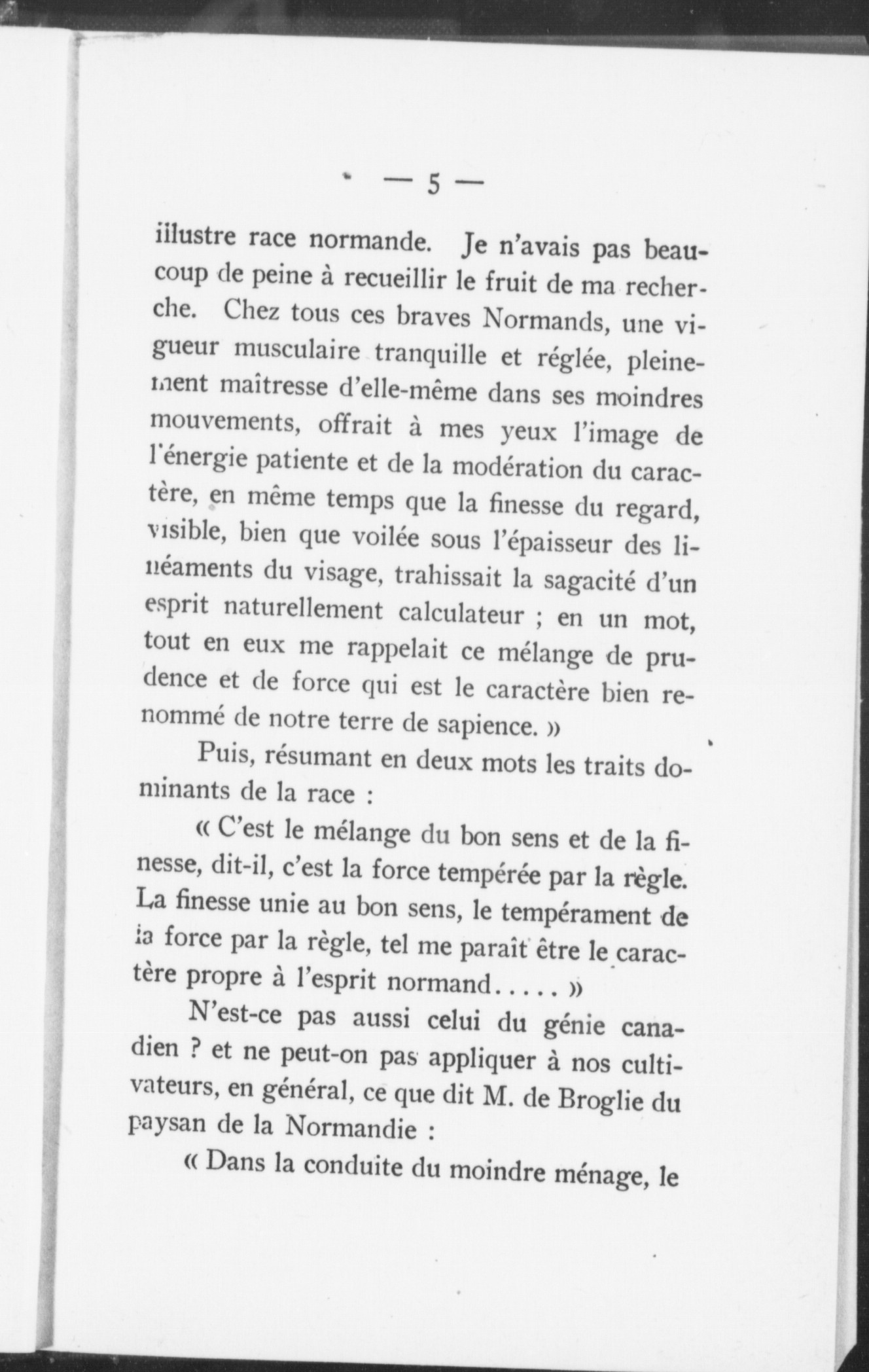 — 5 —

illustre race normande. Je n'avais pas beaucoup de peine à recueillir le fruit de ma recherche. Chez tous ces braves Normands, une vigueur musculaire tranquille et réglée, pleinement maîtresse d'elle-même dans ses moindres mouvements, offrait à mes yeux l'image de l'énergie patiente et de la modération du caractère, en même temps que la finesse du regard, visible, bien que voilée sous l'épaisseur des linéaments du visage, trahissait la sagacité d'un esprit naturellement calculateur ; en un mot, tout en eux me rappelait ce mélange de prudence et de force qui est le caractère bien renommé de notre terre de sapience. »

Puis, résumant en deux mots les traits dominants de la race :

« C'est le mélange du bon sens et de la finesse, dit-il, c'est la force tempérée par la règle. La finesse unie au bon sens, le tempérament de la force par la règle, tel me paraît être le caractère propre à l'esprit normand..... »

N'est-ce pas aussi celui du génie canadien ? et ne peut-on pas appliquer à nos cultivateurs, en général, ce que dit M. de Broglie du paysan de la Normandie :

« Dans la conduite du moindre ménage, le